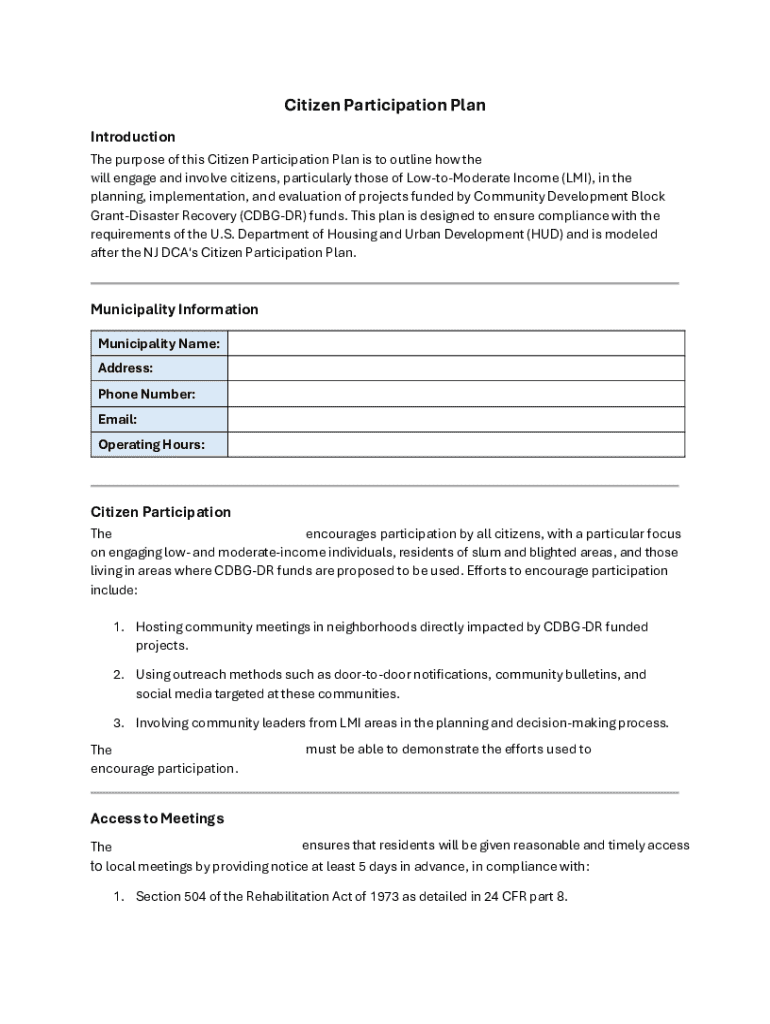 Citizen Participation Plan

Introduction

The purpose of this Citizen Participation Plan is to outline how the will engage and involve citizens, particularly those of Low-to-Moderate Income (LMI), in the planning, implementation, and evaluation of projects funded by Community Development Block Grant-Disaster Recovery (CDBG-DR) funds. This plan is designed to ensure compliance with the requirements of the U.S. Department of Housing and Urban Development (HUD) and is modeled after the NJ DCA's Citizen Participation Plan.

Municipality Information

| Municipality Name: | |
|---|---|
| Address: | |
| Phone Number: | |
| Email: | |
| Operating Hours: | |

Citizen Participation

The encourages participation by all citizens, with a particular focus on engaging low- and moderate-income individuals, residents of slum and blighted areas, and those living in areas where CDBG-DR funds are proposed to be used. Efforts to encourage participation include:

1. Hosting community meetings in neighborhoods directly impacted by CDBG-DR funded projects.

2. Using outreach methods such as door-to-door notifications, community bulletins, and social media targeted at these communities.

3. Involving community leaders from LMI areas in the planning and decision-making process.

The must be able to demonstrate the efforts used to encourage participation.

Access to Meetings

The ensures that residents will be given reasonable and timely access to local meetings by providing notice at least 5 days in advance, in compliance with:

1. Section 504 of the Rehabilitation Act of 1973 as detailed in 24 CFR part 8.